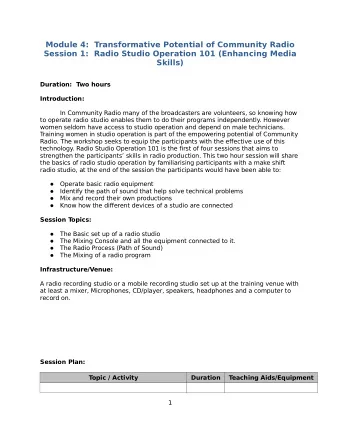 Module 4: Transformative Potential of Community Radio
Session 1: Radio Studio Operation 101 (Enhancing Media Skills)

Duration: Two hours

Introduction:

In Community Radio many of the broadcasters are volunteers, so knowing how to operate radio studio enables them to do their programs independently. However women seldom have access to studio operation and depend on male technicians. Training women in studio operation is part of the empowering potential of Community Radio. The workshop seeks to equip the participants with the effective use of this technology. Radio Studio Operation 101 is the first of four sessions that aims to strengthen the participants' skills in radio production. This two hour session will share the basics of radio studio operation by familiarising participants with a make shift radio studio, at the end of the session the participants would have been able to:

- Operate basic radio equipment
- Identify the path of sound that help solve technical problems
- Mix and record their own productions
- Know how the different devices of a studio are connected

Session Topics:

- The Basic set up of a radio studio
- The Mixing Console and all the equipment connected to it.
- The Radio Process (Path of Sound)
- The Mixing of a radio program

Infrastructure/Venue:

A radio recording studio or a mobile recording studio set up at the training venue with at least a mixer, Microphones, CD/player, speakers, headphones and a computer to record on.

Session Plan:

| Topic / Activity | Duration | Teaching Aids/Equipment |
|---|---|---|
| | | |

1